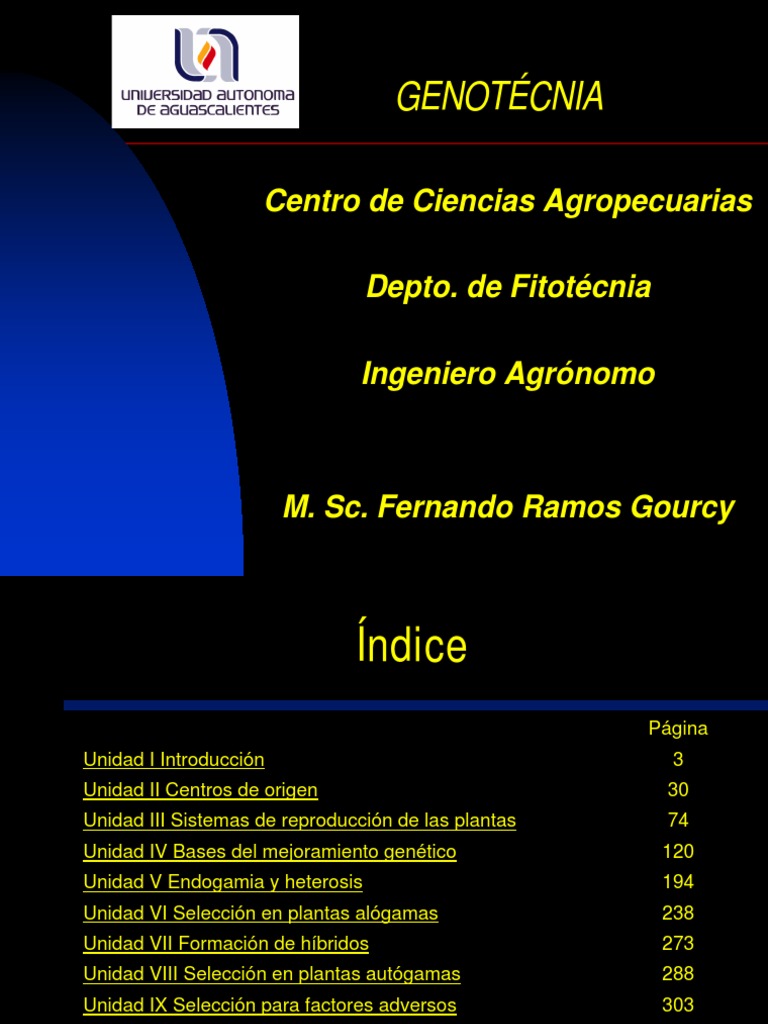 UNIVERSIDAD AUTONOMA DE AGUASCALIENTES

GENOTÉCNIA

Centro de Ciencias Agropecuarias

Depto. de Fitotécnia

Ingeniero Agrónomo

M. Sc. Fernando Ramos Gourcy

Índice

| | Página |
|---|---|
| Unidad I Introducción | 3 |
| Unidad II Centros de origen | 30 |
| Unidad III Sistemas de reproducción de las plantas | 74 |
| Unidad IV Bases del mejoramiento genético | 120 |
| Unidad V Endogamia y heterosis | 194 |
| Unidad VI Selección en plantas alógamas | 238 |
| Unidad VII Formación de híbridos | 273 |
| Unidad VIII Selección en plantas autógamas | 288 |
| Unidad IX Selección para factores adversos | 303 |